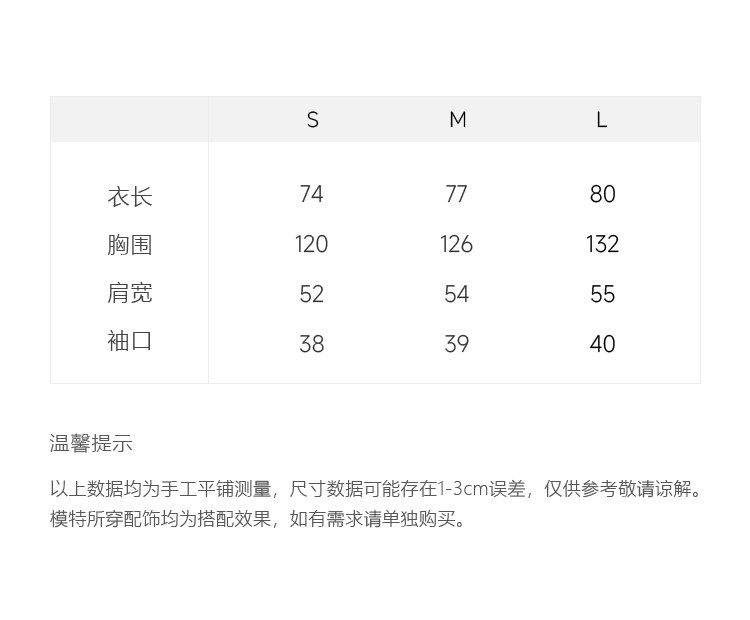 |  | S | M | L |
|---|---|---|---|
| 衣长 | 74 | 77 | 80 |
| 胸围 | 120 | 126 | 132 |
| 肩宽 | 52 | 54 | 55 |
| 袖口 | 38 | 39 | 40 |

温馨提示

以上数据均为手工平铺测量，尺寸数据可能存在1-3cm误差，仅供参考敬请谅解。

模特所穿配饰均为搭配效果，如有需求请单独购买。